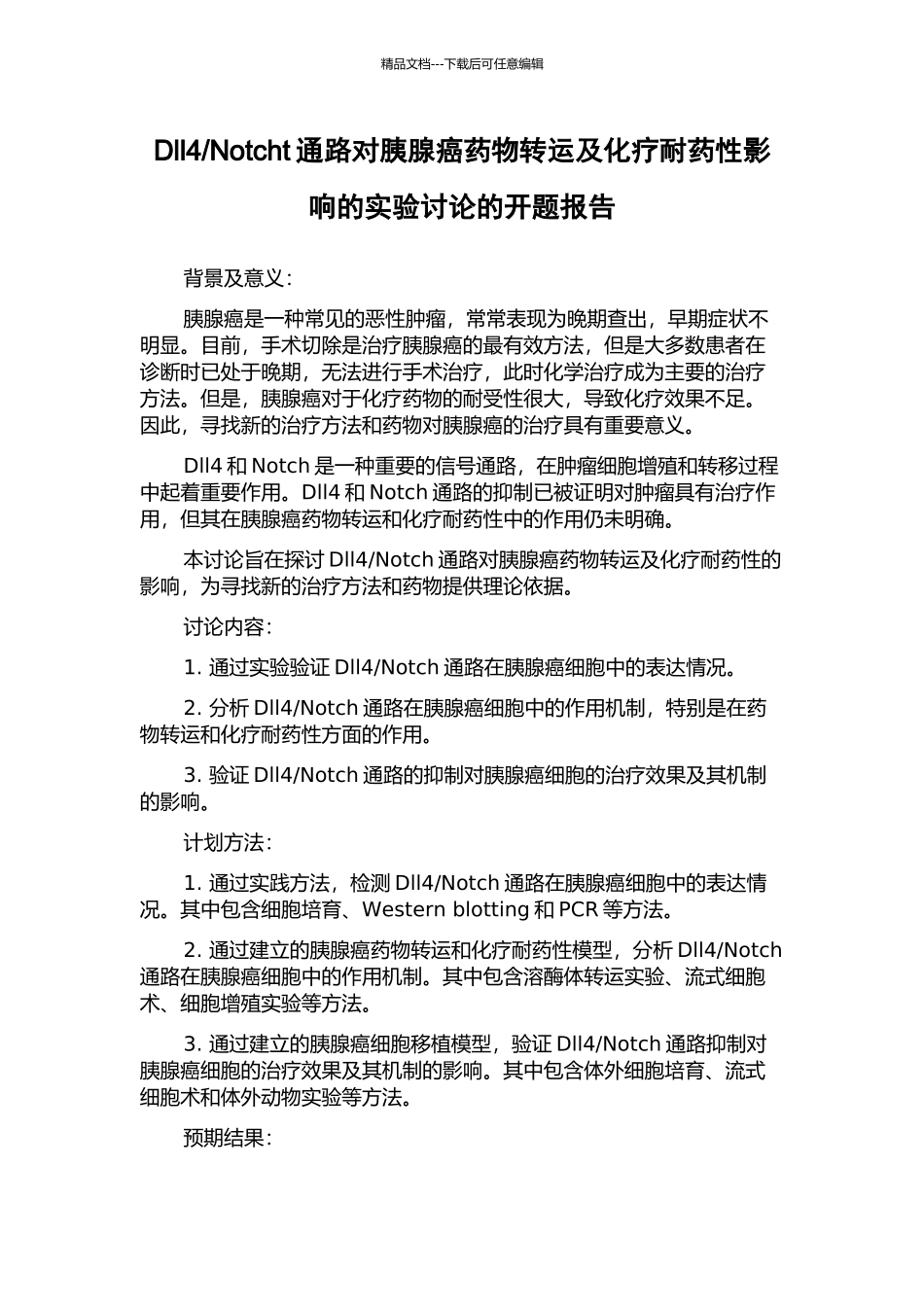 精品文档---下载后可任意编辑

Dll4/Notcht 通路对胰腺癌药物转运及化疗耐药性影响的实验讨论的开题报告

背景及意义：

胰腺癌是一种常见的恶性肿瘤，常常表现为晚期查出，早期症状不明显。目前，手术切除是治疗胰腺癌的最有效方法，但是大多数患者在诊断时已处于晚期，无法进行手术治疗，此时化学治疗成为主要的治疗方法。但是，胰腺癌对于化疗药物的耐受性很大，导致化疗效果不足。因此，寻找新的治疗方法和药物对胰腺癌的治疗具有重要意义。

Dll4 和 Notch 是一种重要的信号通路，在肿瘤细胞增殖和转移过程中起着重要作用。Dll4 和 Notch 通路的抑制已被证明对肿瘤具有治疗作用，但其在胰腺癌药物转运和化疗耐药性中的作用仍未明确。

本讨论旨在探讨 Dll4/Notch 通路对胰腺癌药物转运及化疗耐药性的影响，为寻找新的治疗方法和药物提供理论依据。

讨论内容：

1. 通过实验验证 Dll4/Notch 通路在胰腺癌细胞中的表达情况。

2. 分析 Dll4/Notch 通路在胰腺癌细胞中的作用机制，特别是在药物转运和化疗耐药性方面的作用。

3. 验证 Dll4/Notch 通路的抑制对胰腺癌细胞的治疗效果及其机制的影响。

计划方法：

1. 通过实践方法，检测 Dll4/Notch 通路在胰腺癌细胞中的表达情况。其中包含细胞培育、Western blotting 和 PCR 等方法。

2. 通过建立的胰腺癌药物转运和化疗耐药性模型，分析 Dll4/Notch 通路在胰腺癌细胞中的作用机制。其中包含溶酶体转运实验、流式细胞术、细胞增殖实验等方法。

3. 通过建立的胰腺癌细胞移植模型，验证 Dll4/Notch 通路抑制对胰腺癌细胞的治疗效果及其机制的影响。其中包含体外细胞培育、流式细胞术和体外动物实验等方法。

预期结果：